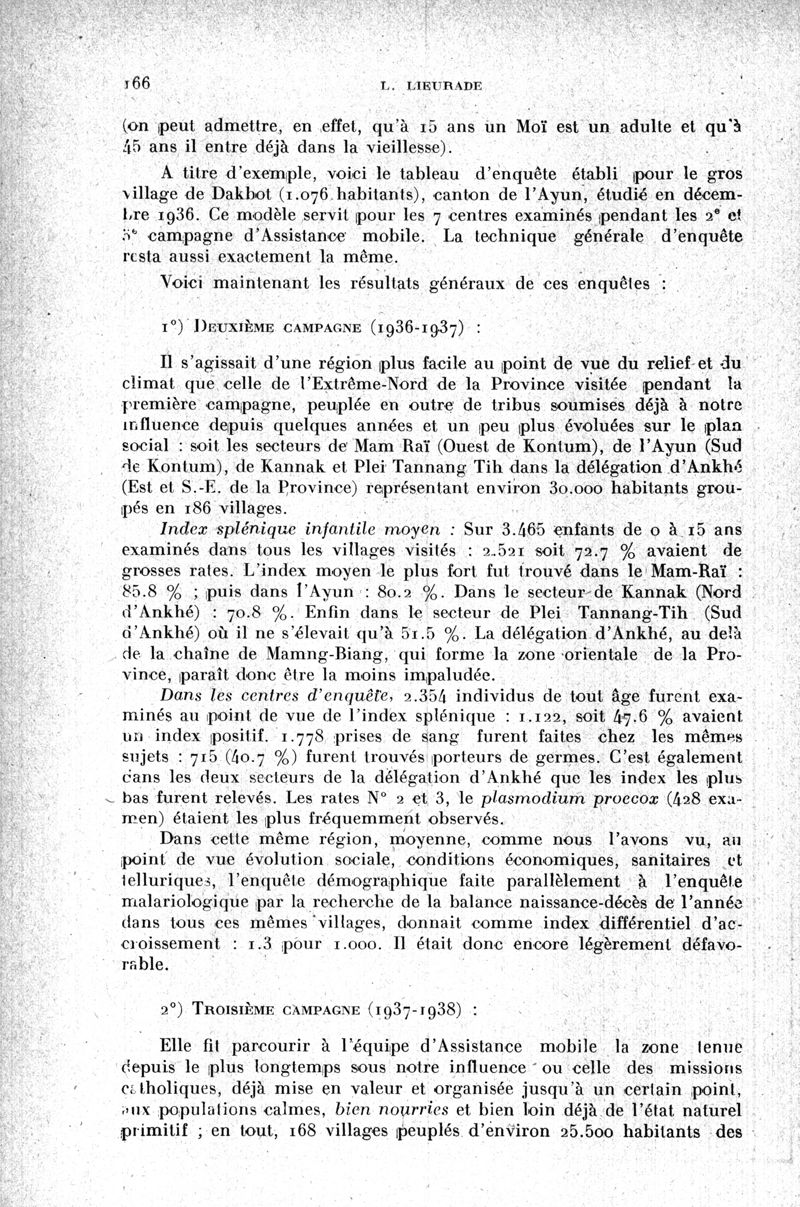 166 L. LIEURADE

(on peut admettre, en effet, qu'à 15 ans un Moï est un adulte et qu'à 45 ans il entre déjà dans la vieillesse).

A titre d'exemple, voici le tableau d'enquête établi pour le gros village de Dakbot (1.076 habitants), canton de l'Ayun, étudié en décembre 1936. Ce modèle servit pour les 7 centres examinés pendant les 2e et 3e campagne d'Assistance mobile. La technique générale d'enquête resta aussi exactement la même.

Voici maintenant les résultats généraux de ces enquêtes :

1°) DEUXIÈME CAMPAGNE (1936-1937) :

Il s'agissait d'une région plus facile au point de vue du relief et du climat que celle de l'Extrême-Nord de la Province visitée pendant la première campagne, peuplée en outre de tribus soumises déjà à notre influence depuis quelques années et un peu plus évoluées sur le plan social : soit les secteurs de Mam Raï (Ouest de Kontum), de l'Ayun (Sud de Kontum), de Kannak et Plei Tannang Tih dans la délégation d'Ankhé (Est et S.-E. de la Province) représentant environ 30.000 habitants groupés en 186 villages.

Index splénique infantile moyen : Sur 3.465 enfants de 0 à 15 ans examinés dans tous les villages visités : 2.521 soit 72.7 % avaient de grosses rates. L'index moyen le plus fort fut trouvé dans le Mam-Raï : 85.8 % ; puis dans l'Ayun : 80.2 %. Dans le secteur de Kannak (Nord d'Ankhé) : 70.8 %. Enfin dans le secteur de Plei Tannang-Tih (Sud d'Ankhé) où il ne s'élevait qu'à 51.5 %. La délégation d'Ankhé, au delà de la chaîne de Mamng-Biang, qui forme la zone orientale de la Province, paraît donc être la moins impaludée.

Dans les centres d'enquête, 2.354 individus de tout âge furent examinés au point de vue de l'index splénique : 1.122, soit 47.6 % avaient un index positif. 1.778 prises de sang furent faites chez les mêmes sujets : 715 (40.7 %) furent trouvés porteurs de germes. C'est également dans les deux secteurs de la délégation d'Ankhé que les index les plus bas furent relevés. Les rates N° 2 et 3, le plasmodium proecox (428 examen) étaient les plus fréquemment observés.

Dans cette même région, moyenne, comme nous l'avons vu, au point de vue évolution sociale, conditions économiques, sanitaires et telluriques, l'enquête démographique faite parallèlement à l'enquête malariologique par la recherche de la balance naissance-décès de l'année dans tous ces mêmes villages, donnait comme index différentiel d'accroissement : 1.3 pour 1.000. Il était donc encore légèrement défavorable.

2°) TROISIÈME CAMPAGNE (1937-1938) :

Elle fit parcourir à l'équipe d'Assistance mobile la zone tenue depuis le plus longtemps sous notre influence ou celle des missions catholiques, déjà mise en valeur et organisée jusqu'à un certain point, aux populations calmes, bien nourries et bien loin déjà de l'état naturel primitif ; en tout, 168 villages peuplés d'environ 25.500 habitants des